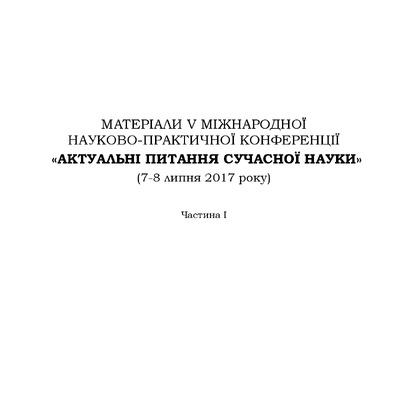 МАТЕРІАЛИ V МІЖНАРОДНОЇ
НАУКОВО-ПРАКТИЧНОЇ КОНФЕРЕНЦІЇ
«АКТУАЛЬНІ ПИТАННЯ СУЧАСНОЇ НАУКИ»
(7-8 липня 2017 року)

Частина I